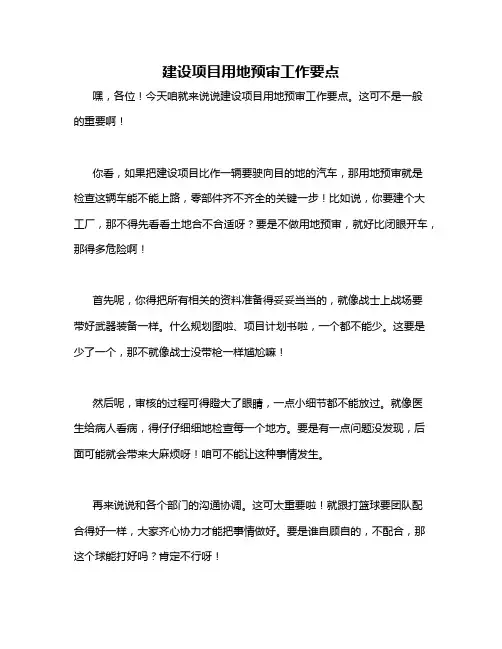 建设项目用地预审工作要点

嘿，各位！今天咱就来说说建设项目用地预审工作要点。这可不是一般的重要啊！

你看，如果把建设项目比作一辆要驶向目的地的汽车，那用地预审就是检查这辆车能不能上路，零部件齐不齐全的关键一步！比如说，你要建个大工厂，那不得先看看土地合不合适呀？要是不做用地预审，就好比闭眼开车，那得多危险啊！

首先呢，你得把所有相关的资料准备得妥妥当当的，就像战士上战场要带好武器装备一样。什么规划图啦、项目计划书啦，一个都不能少。这要是少了一个，那不就像战士没带枪一样尴尬嘛！

然后呢，审核的过程可得瞪大了眼睛，一点小细节都不能放过。就像医生给病人看病，得仔仔细细地检查每一个地方。要是有一点问题没发现，后面可能就会带来大麻烦呀！咱可不能让这种事情发生。

再来说说和各个部门的沟通协调。这可太重要啦！就跟打篮球要团队配合得好一样，大家齐心协力才能把事情做好。要是谁自顾自的，不配合，那这个球能打好吗？肯定不行呀！